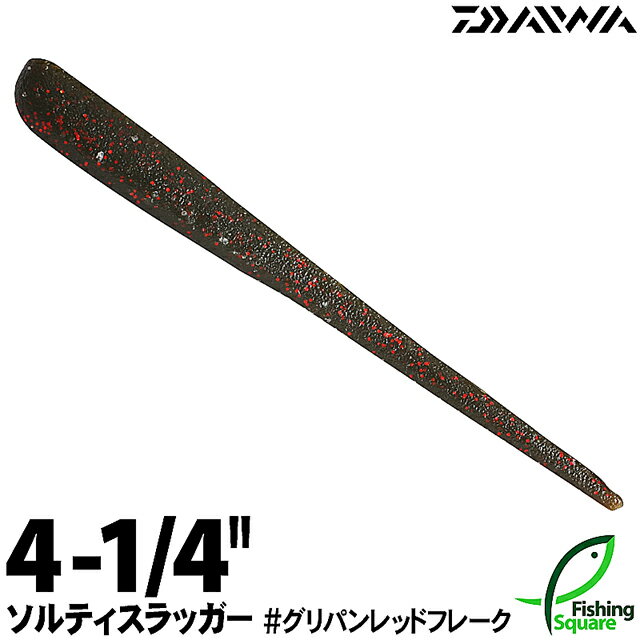 DAIWA

4-1/4"

ソルティスラッガー #グリパンレッドフレーク

Fishing Square